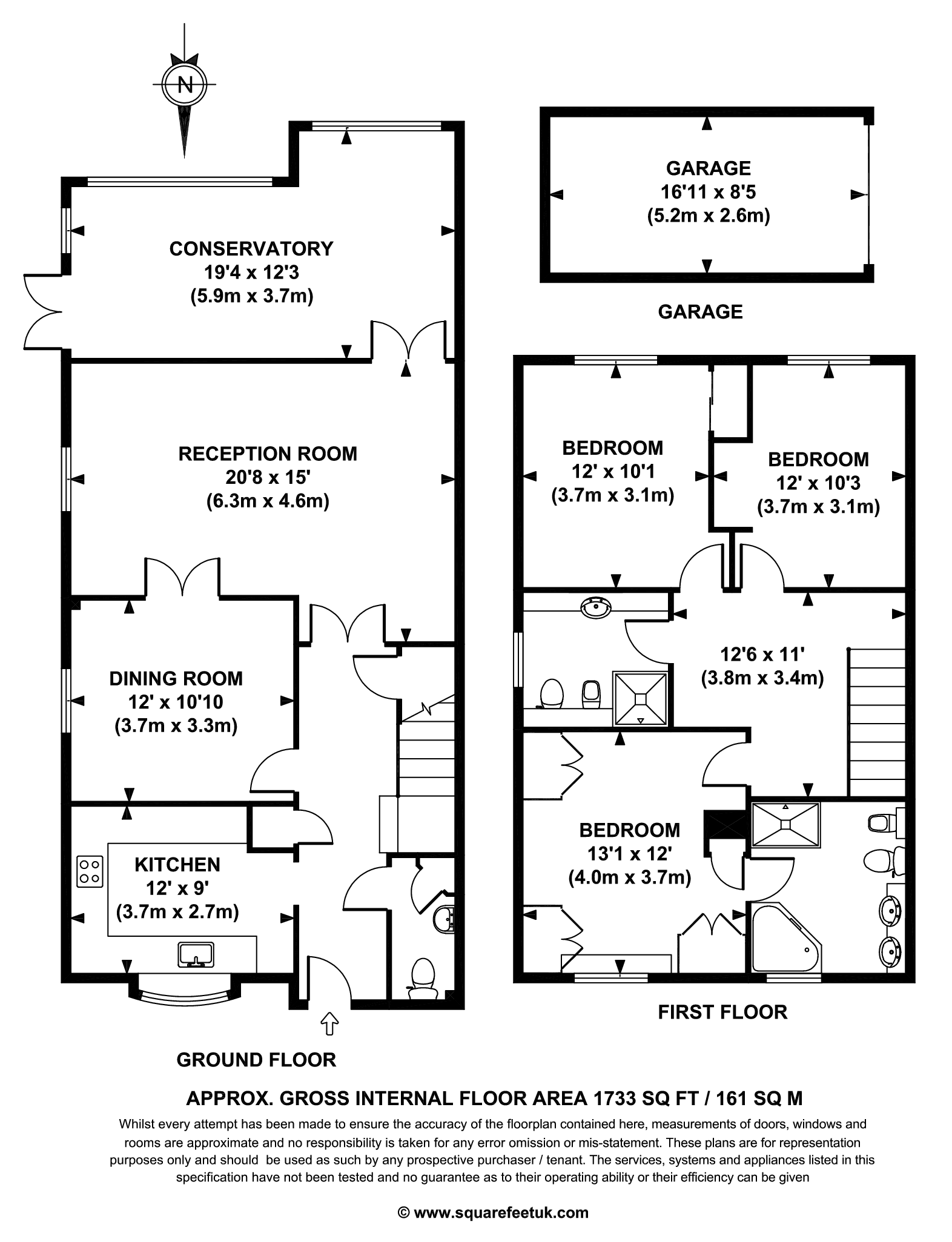 N

CONSERVATORY
19'4 x 12'3
(5.9m x 3.7m)

RECEPTION ROOM
20'8 x 15'
(6.3m x 4.6m)

DINING ROOM
12' x 10'10
(3.7m x 3.3m)

KITCHEN
12' x 9'
(3.7m x 2.7m)

GROUND FLOOR

GARAGE
16'11 x 8'5
(5.2m x 2.6m)

GARAGE

BEDROOM
12' x 10'1
(3.7m x 3.1m)

BEDROOM
12' x 10'3
(3.7m x 3.1m)

12'6 x 11'
(3.8m x 3.4m)

BEDROOM
13'1 x 12'
(4.0m x 3.7m)

FIRST FLOOR

APPROX. GROSS INTERNAL FLOOR AREA 1733 SQ FT / 161 SQ M

Whilst every attempt has been made to ensure the accuracy of the floorplan contained here, measurements of doors, windows and rooms are approximate and no responsibility is taken for any error omission or mis-statement. These plans are for representation purposes only and should be used as such by any prospective purchaser / tenant. The services, systems and appliances listed in this specification have not been tested and no guarantee as to their operating ability or their efficiency can be given

© www.squarefeetuk.com